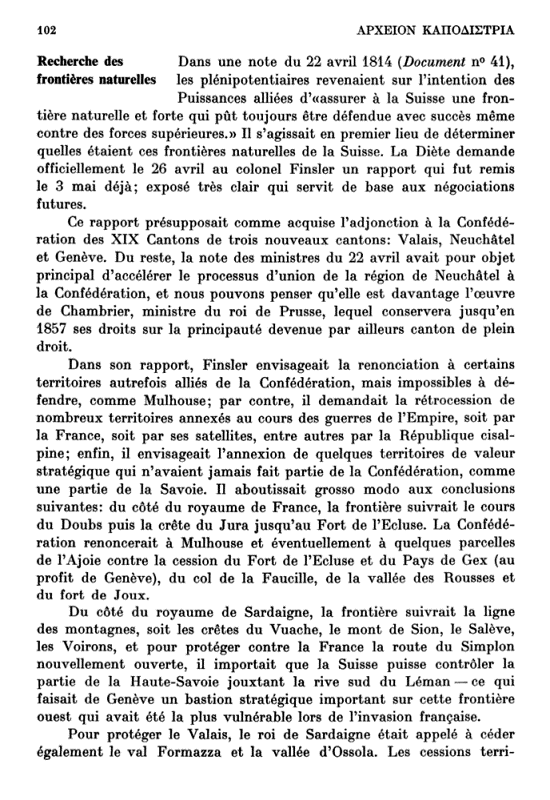 102

ΑΡΧΕΙΟΝ ΚΑΠΟΔΙΣΤΡΙΑ

Recherche des frontières naturelles

Dans une note du 22 avril 1814 (Document nº 41), les plénipotentiaires revenaient sur l'intention des Puissances alliées d'«assurer à la Suisse une frontière naturelle et forte qui pût toujours être défendue avec succès même contre des forces supérieures.» Il s'agissait en premier lieu de déterminer quelles étaient ces frontières naturelles de la Suisse. La Diète demande officiellement le 26 avril au colonel Finsler un rapport qui fut remis le 3 mai déjà; exposé très clair qui servit de base aux négociations futures.

Ce rapport présupposait comme acquise l'adjonction à la Confédération des XIX Cantons de trois nouveaux cantons: Valais, Neuchâtel et Genève. Du reste, la note des ministres du 22 avril avait pour objet principal d'accélérer le processus d'union de la région de Neuchâtel à la Confédération, et nous pouvons penser qu'elle est davantage l'œuvre de Chambrier, ministre du roi de Prusse, lequel conservera jusqu'en 1857 ses droits sur la principauté devenue par ailleurs canton de plein droit.

Dans son rapport, Finsler envisageait la renonciation à certains territoires autrefois alliés de la Confédération, mais impossibles à défendre, comme Mulhouse; par contre, il demandait la rétrocession de nombreux territoires annexés au cours des guerres de l'Empire, soit par la France, soit par ses satellites, entre autres par la République cisalpine; enfin, il envisageait l'annexion de quelques territoires de valeur stratégique qui n'avaient jamais fait partie de la Confédération, comme une partie de la Savoie. Il aboutissait grosso modo aux conclusions suivantes: du côté du royaume de France, la frontière suivrait le cours du Doubs puis la crête du Jura jusqu'au Fort de l'Ecluse. La Confédération renoncerait à Mulhouse et éventuellement à quelques parcelles de l'Ajoie contre la cession du Fort de l'Ecluse et du Pays de Gex (au profit de Genève), du col de la Faucille, de la vallée des Rousses et du fort de Joux.

Du côté du royaume de Sardaigne, la frontière suivrait la ligne des montagnes, soit les crêtes du Vuache, le mont de Sion, le Salève, les Voirons, et pour protéger contre la France la route du Simplon nouvellement ouverte, il importait que la Suisse puisse contrôler la partie de la Haute-Savoie jouxtant la rive sud du Léman — ce qui faisait de Genève un bastion stratégique important sur cette frontière ouest qui avait été la plus vulnérable lors de l'invasion française.

Pour protéger le Valais, le roi de Sardaigne était appelé à céder également le val Formazza et la vallée d'Ossola. Les cessions terri-